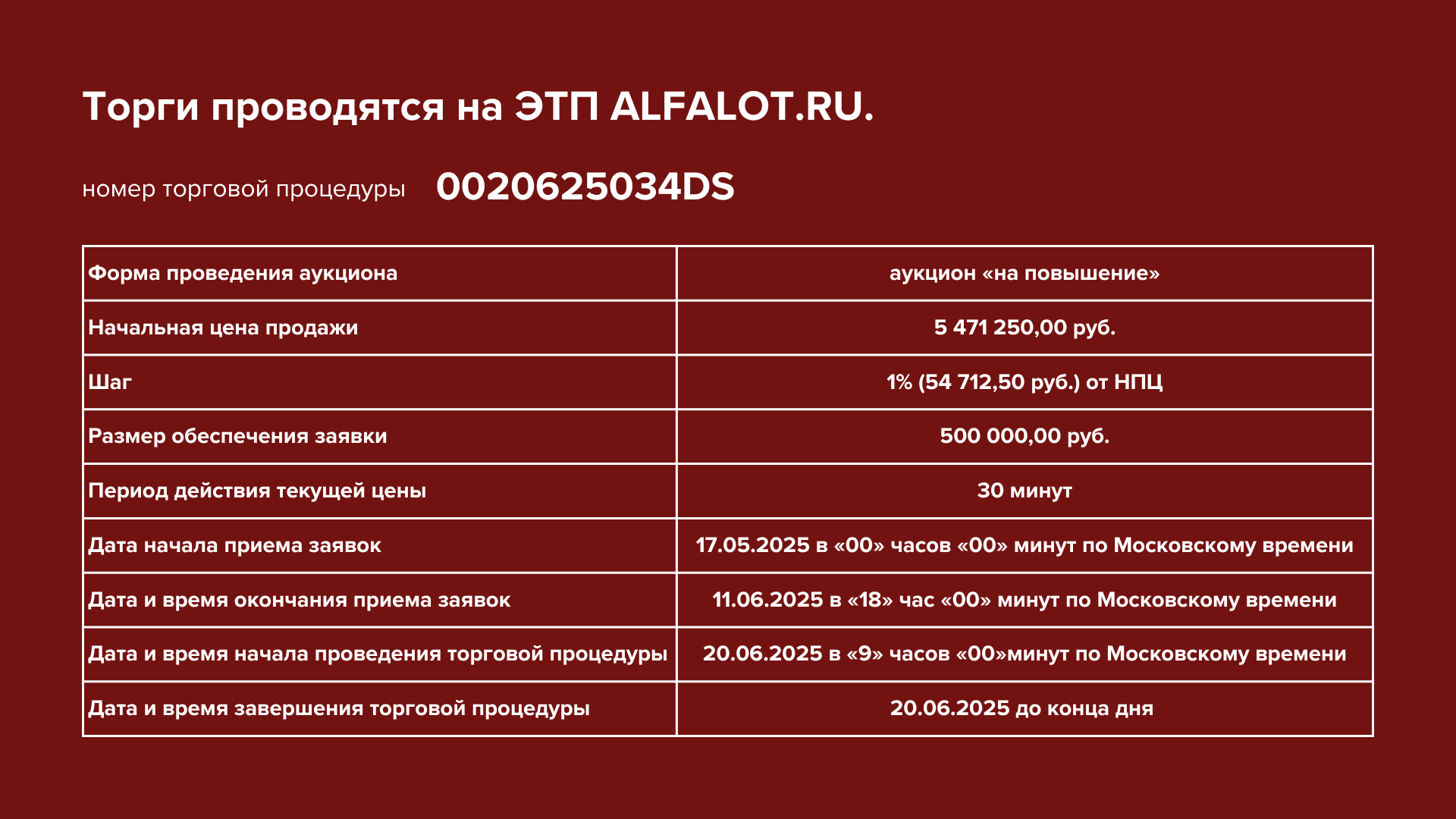 Торги проводятся на ЭТП ALFALOT.RU.

номер торговой процедуры 0020625034DS

| Форма проведения аукциона | аукцион «на повышение» |
|---|---|
| Начальная цена продажи | 5 471 250,00 руб. |
| Шаг | 1% (54 712,50 руб.) от НПЦ |
| Размер обеспечения заявки | 500 000,00 руб. |
| Период действия текущей цены | 30 минут |
| Дата начала приема заявок | 17.05.2025 в «00» часов «00» минут по Московскому времени |
| Дата и время окончания приема заявок | 11.06.2025 в «18» час «00» минут по Московскому времени |
| Дата и время начала проведения торговой процедуры | 20.06.2025 в «9» часов «00»минут по Московскому времени |
| Дата и время завершения торговой процедуры | 20.06.2025 до конца дня |